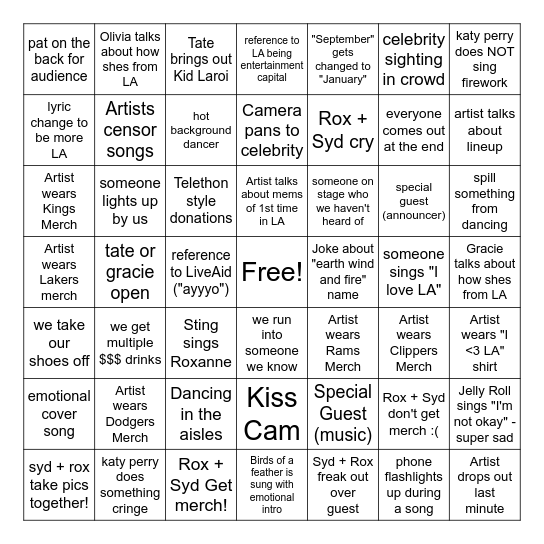 | pat on the back for audience | Olivia talks about how shes from LA | Tate brings out Kid Laroi | reference to LA being entertainment capital | "September" gets changed to "January" | celebrity sighting in crowd | katy perry does NOT sing firework |
|---|---|---|---|---|---|---|
| lyric change to be more LA | Artists censor songs | hot background dancer | Camera pans to celebrity | Rox + Syd cry | everyone comes out at the end | artist talks about lineup |
| Artist wears Kings Merch | someone lights up by us | Telethon style donations | Artist talks about mems of 1st time in LA | someone on stage who we haven't heard of | special guest (announcer) | spill something from dancing |
| Artist wears Lakers merch | tate or gracie open | reference to LiveAid ("ayyyo") | Free! | Joke about "earth wind and fire" name | someone sings "I love LA" | Gracie talks about how shes from LA |
| we take our shoes off | we get multiple $$$ drinks | Sting sings Roxanne | we run into someone we know | Artist wears Rams Merch | Artist wears Clippers Merch | Artist wears "I <3 LA" shirt |
| emotional cover song | Artist wears Dodgers Merch | Dancing in the aisles | Kiss Cam | Special Guest (music) | Rox + Syd don't get merch :( | Jelly Roll sings "I'm not okay" - super sad |
| syd + rox take pics together! | katy perry does something cringe | Rox + Syd Get merch! | Birds of a feather is sung with emotional intro | Syd + Rox freak out over guest | phone flashlights up during a song | Artist drops out last minute |